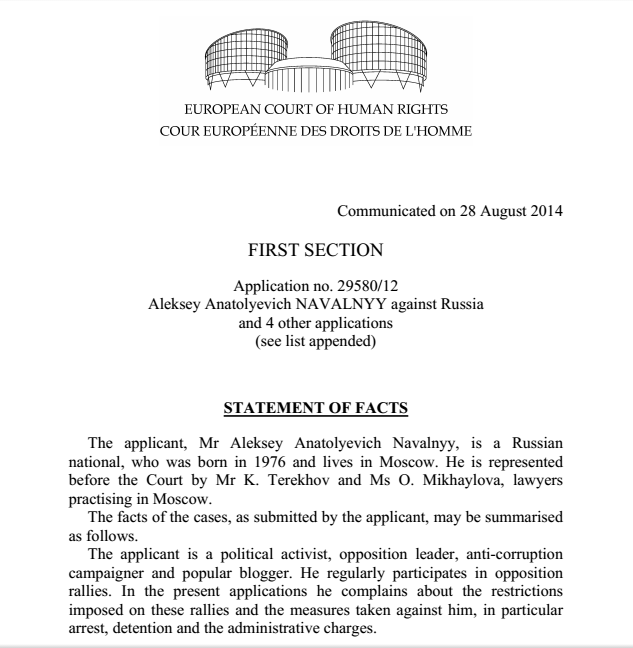 EUROPEAN COURT OF HUMAN RIGHTS
COUR EUROPÉENNE DES DROITS DE L'HOMME

Communicated on 28 August 2014

FIRST SECTION

Application no. 29580/12
Aleksey Anatolyevich NAVALNYY against Russia
and 4 other applications
(see list appended)

STATEMENT OF FACTS

The applicant, Mr Aleksey Anatolyevich Navalnyy, is a Russian national, who was born in 1976 and lives in Moscow. He is represented before the Court by Mr K. Terekhov and Ms O. Mikhaylova, lawyers practising in Moscow.

The facts of the cases, as submitted by the applicant, may be summarised as follows.

The applicant is a political activist, opposition leader, anti-corruption campaigner and popular blogger. He regularly participates in opposition rallies. In the present applications he complains about the restrictions imposed on these rallies and the measures taken against him, in particular arrest, detention and the administrative charges.